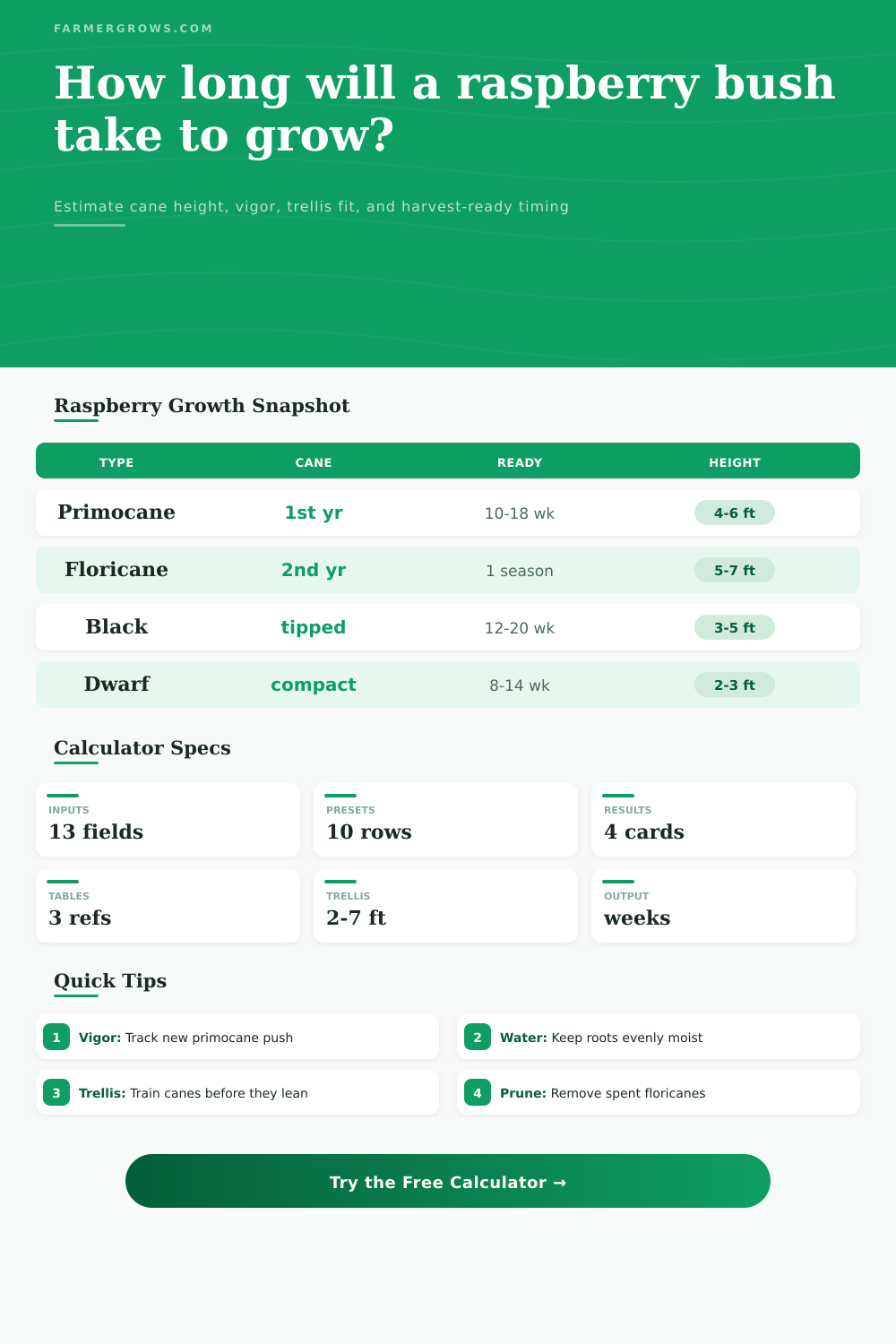 FARMERGROWS.COM

How long will a raspberry bush take to grow?

Estimate cane height, vigor, trellis fit, and harvest-ready timing

Raspberry Growth Snapshot

| TYPE | CANE | READY | HEIGHT |
|---|---|---|---|
| Primocane | 1st yr | 10-18 wk | 4-6 ft |
| Floricane | 2nd yr | 1 season | 5-7 ft |
| Black | tipped | 12-20 wk | 3-5 ft |
| Dwarf | compact | 8-14 wk | 2-3 ft |

Calculator Specs

INPUTS
13 fields

PRESETS
10 rows

RESULTS
4 cards

TABLES
3 refs

TRELLIS
2-7 ft

OUTPUT
weeks

Quick Tips

1 Vigor: Track new primocane push

2 Water: Keep roots evenly moist

3 Trellis: Train canes before they lean

4 Prune: Remove spent floricanes

Try the Free Calculator →